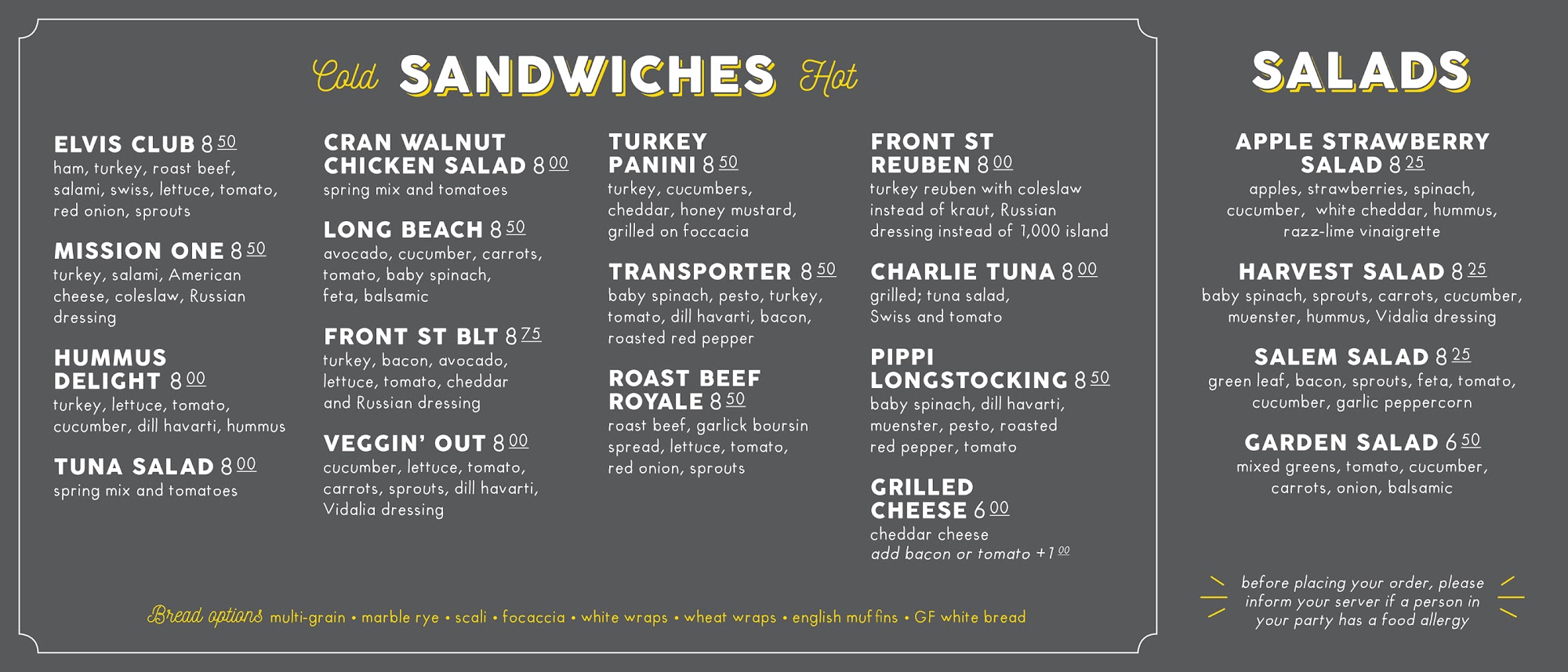 Cold SANDWICHES Hot

ELVIS CLUB 8 50
ham, turkey, roast beef, salami, swiss, lettuce, tomato, red onion, sprouts

MISSION ONE 8 50
turkey, salami, American cheese, coleslaw, Russian dressing

HUMMUS DELIGHT 8 00
turkey, lettuce, tomato, cucumber, dill havarti, hummus

TUNA SALAD 8 00
spring mix and tomatoes

CRAN WALNUT CHICKEN SALAD 8 00
spring mix and tomatoes

LONG BEACH 8 50
avocado, cucumber, carrots, tomato, baby spinach, feta, balsamic

FRONT ST BLT 8 75
turkey, bacon, avocado, lettuce, tomato, cheddar and Russian dressing

VEGGIN' OUT 8 00
cucumber, lettuce, tomato, carrots, sprouts, dill havarti, Vidalia dressing

TURKEY PANINI 8 50
turkey, cucumbers, cheddar, honey mustard, grilled on foccacia

TRANSPORTER 8 50
baby spinach, pesto, turkey, tomato, dill havarti, bacon, roasted red pepper

ROAST BEEF ROYALE 8 50
roast beef, garlick boursin spread, lettuce, tomato, red onion, sprouts

FRONT ST REUBEN 8 00
turkey reuben with coleslaw instead of kraut, Russian dressing instead of 1,000 island

CHARLIE TUNA 8 00
grilled; tuna salad, Swiss and tomato

PIPPI LONGSTOCKING 8 50
baby spinach, dill havarti, muenster, pesto, roasted red pepper, tomato

GRILLED CHEESE 6 00
cheddar cheese
add bacon or tomato +1 00

Bread options multi-grain • marble rye • scali • focaccia • white wraps • wheat wraps • english muffins • GF white bread

SALADS

APPLE STRAWBERRY SALAD 8 25
apples, strawberries, spinach, cucumber, white cheddar, hummus, razz-lime vinaigrette

HARVEST SALAD 8 25
baby spinach, sprouts, carrots, cucumber, muenster, hummus, Vidalia dressing

SALEM SALAD 8 25
green leaf, bacon, sprouts, feta, tomato, cucumber, garlic peppercorn

GARDEN SALAD 6 50
mixed greens, tomato, cucumber, carrots, onion, balsamic

before placing your order, please inform your server if a person in your party has a food allergy